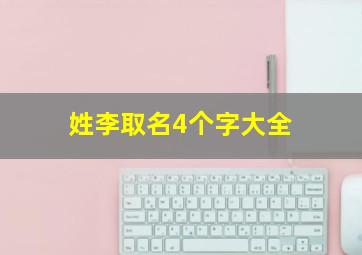 姓李取名4个字大全